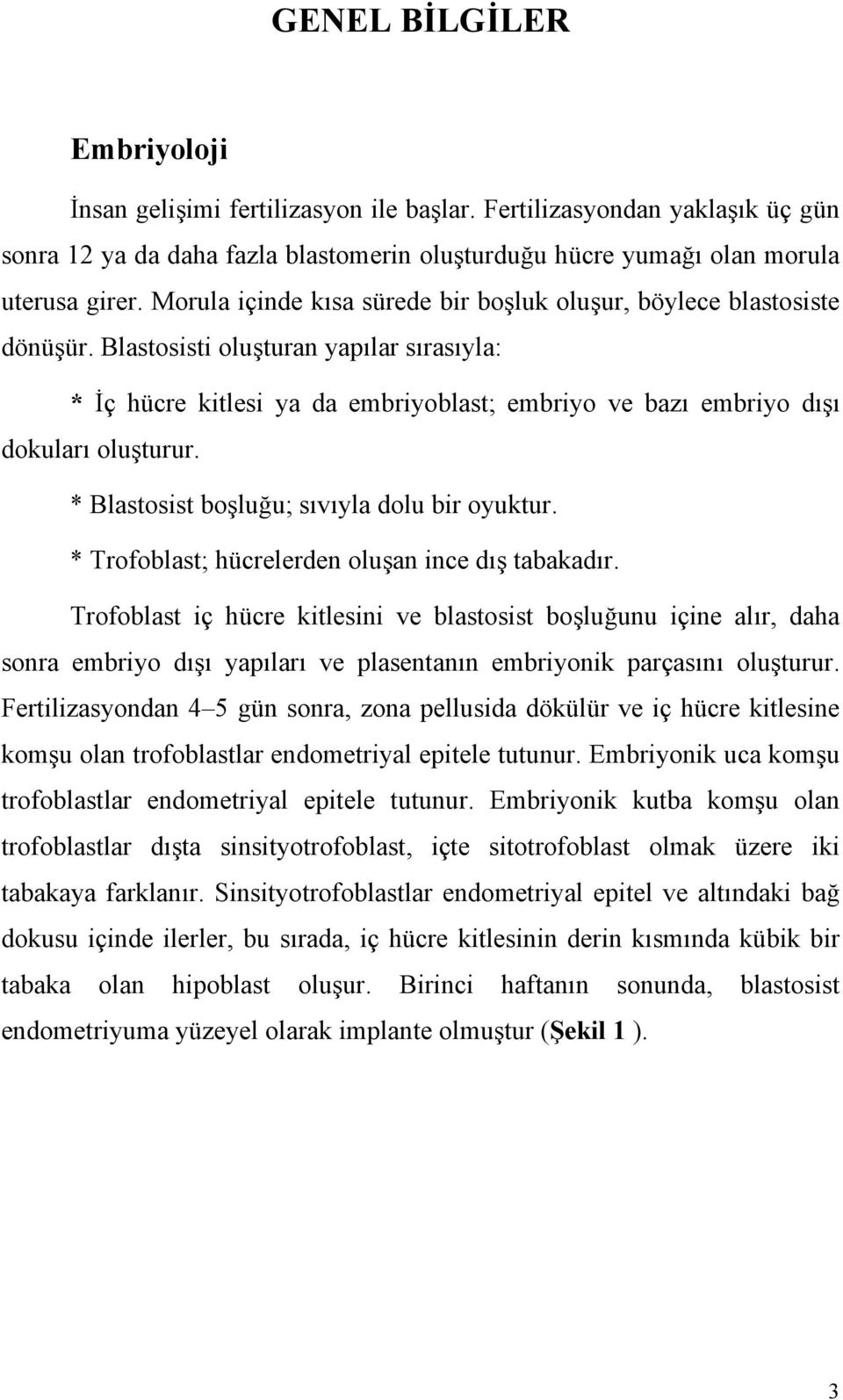 GENEL BİLGİLER

Embriyoloji

İnsan gelişimi fertilizasyon ile başlar. Fertilizasyondan yaklaşık üç gün sonra 12 ya da daha fazla blastomerin oluşturduğu hücre yumağı olan morula uterusa girer. Morula içinde kısa sürede bir boşluk oluşur, böylece blastosiste dönüşür. Blastosisti oluşturan yapılar sırasıyla:

* İç hücre kitlesi ya da embriyoblast; embriyo ve bazı embriyo dışı dokuları oluşturur.

* Blastosist boşluğu; sıvıyla dolu bir oyuktur.

* Trofoblast; hücrelerden oluşan ince dış tabakadır.

Trofoblast iç hücre kitlesini ve blastosist boşluğunu içine alır, daha sonra embriyo dışı yapıları ve plasentanın embriyonik parçasını oluşturur. Fertilizasyondan 4–5 gün sonra, zona pellusida dökülür ve iç hücre kitlesine komşu olan trofoblastlar endometriyal epitele tutunur. Embriyonik uca komşu trofoblastlar endometriyal epitele tutunur. Embriyonik kutba komşu olan trofoblastlar dışta sinsityotrofoblast, içte sitotrofoblast olmak üzere iki tabakaya farklanır. Sinsityotrofoblastlar endometriyal epitel ve altındaki bağ dokusu içinde ilerler, bu sırada, iç hücre kitlesinin derin kısmında kübik bir tabaka olan hipoblast oluşur. Birinci haftanın sonunda, blastosist endometriyuma yüzeyel olarak implante olmuştur (Şekil 1 ).

3